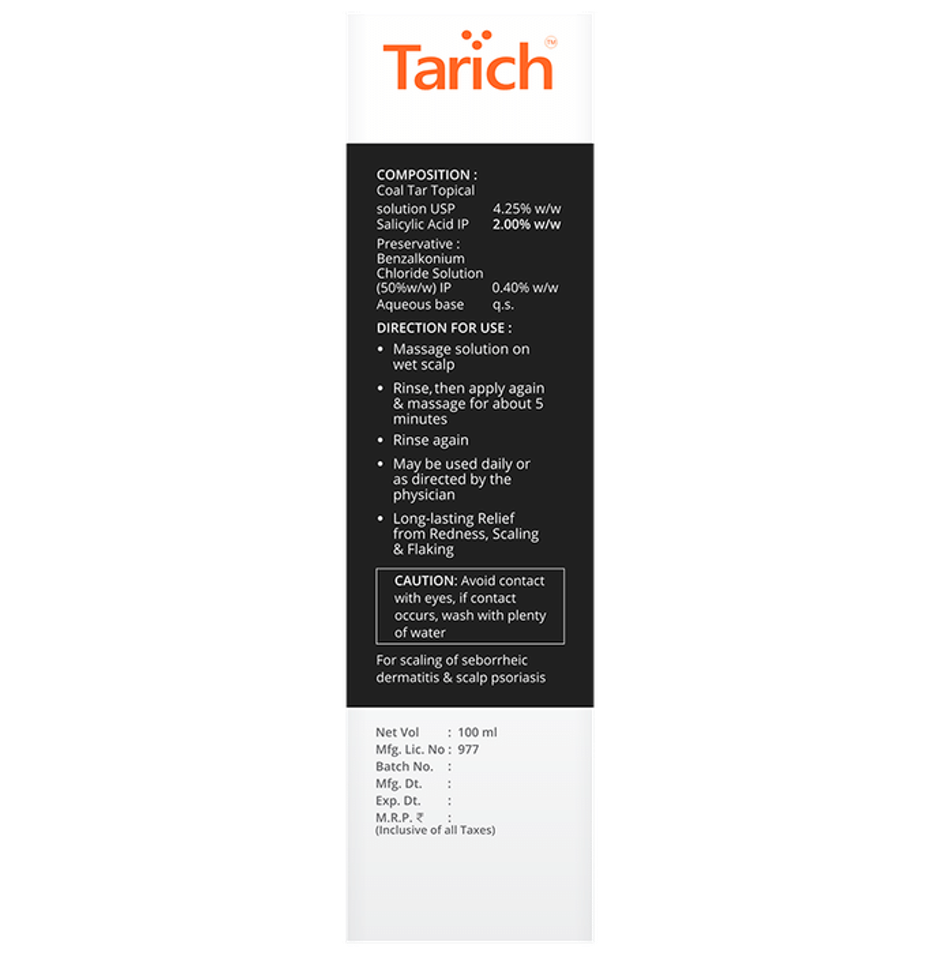 Tarich™

COMPOSITION :
Coal Tar Topical solution USP 4.25% w/w
Salicylic Acid IP 2.00% w/w
Preservative : Benzalkonium Chloride Solution (50%w/w) IP 0.40% w/w
Aqueous base q.s.

DIRECTION FOR USE :
• Massage solution on wet scalp
• Rinse, then apply again & massage for about 5 minutes
• Rinse again
• May be used daily or as directed by the physician
• Long-lasting Relief from Redness, Scaling & Flaking

CAUTION: Avoid contact with eyes, if contact occurs, wash with plenty of water

For scaling of seborrheic dermatitis & scalp psoriasis

Net Vol : 100 ml
Mfg. Lic. No : 977
Batch No. :
Mfg. Dt. :
Exp. Dt. :
M.R.P. ₹ :
(Inclusive of all Taxes)